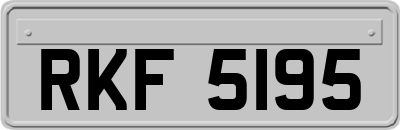 RKF 5195